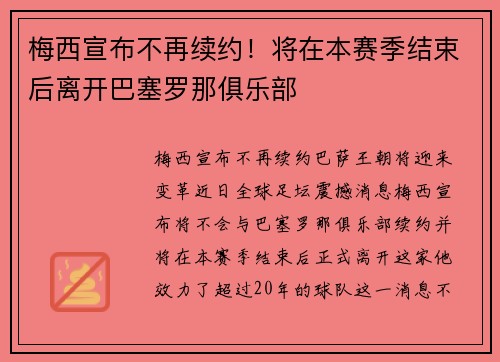 梅西宣布不再续约！将在本赛季结束后离开巴塞罗那俱乐部

梅西宣布不再续约巴萨王朝将迎来变革近日全球足坛震撼消息梅西宣布将不会与巴塞罗那俱乐部续约并将在本赛季结束后正式离开这家他效力了超过20年的球队这一消息不